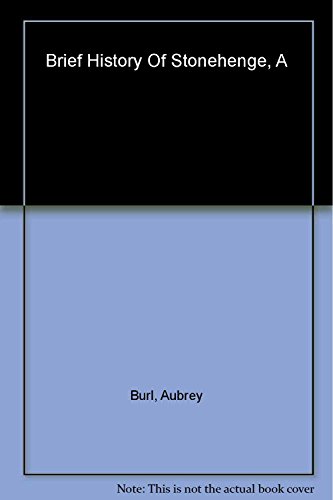 Brief History Of Stonehenge, A

Burl, Aubrey

Note: This is not the actual book cover